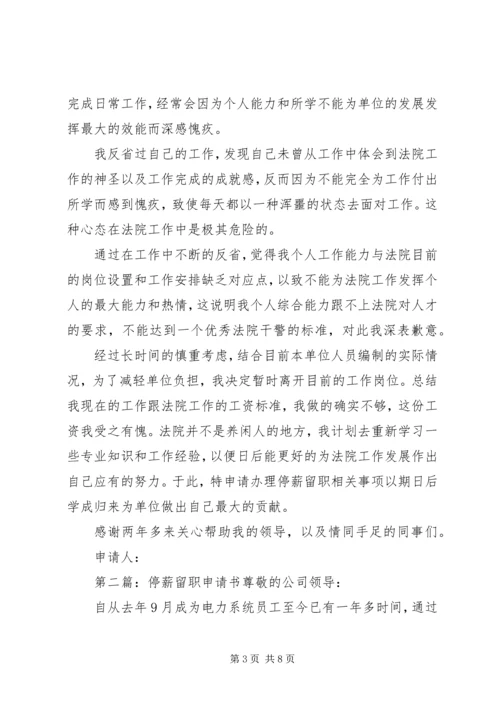 完成日常工作，经常会因为个人能力和所学不能为单位的发展发挥最大的效能而深感愧疚。

我反省过自己的工作，发现自己未曾从工作中体会到法院工作的神圣以及工作完成的成就感，反而因为不能完全为工作付出所学而感到愧疚，致使每天都以一种浑噩的状态去面对工作。这种心态在法院工作中是极其危险的。

通过在工作中不断的反省，觉得我个人工作能力与法院目前的岗位设置和工作安排缺乏对应点，以致不能为法院工作发挥个人的最大能力和热情，这说明我个人综合能力跟不上法院对人才的要求，不能达到一个优秀法院干警的标准，对此我深表歉意。

经过长时间的慎重考虑，结合目前本单位人员编制的实际情况，为了减轻单位负担，我决定暂时离开目前的工作岗位。总结我现在的工作跟法院工作的工资标准，我做的确实不够，这份工资我受之有愧。法院并不是养闲人的地方，我计划去重新学习一些专业知识和工作经验，以便日后能更好的为法院工作发展作出自己应有的努力。于此，特申请办理停薪留职相关事项以期日后学成归来为单位做出自己最大的贡献。

感谢两年多来关心帮助我的领导，以及情同手足的同事们。

申请人：

第二篇：停薪留职申请书尊敬的公司领导：

自从去年9月成为电力系统员工至今已有一年多时间，通过

第3页 共8页